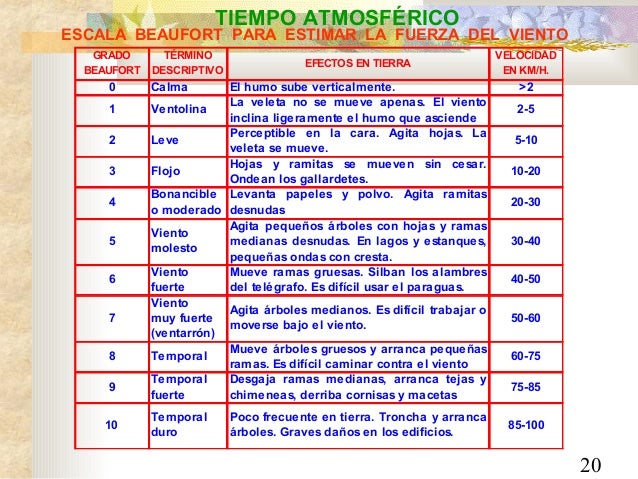 TIEMPO ATMOSFÉRICO
ESCALA BEAUFORT PARA ESTIMAR LA FUERZA DEL VIENTO

| GRADO BEAUFORT | TÉRMINO DESCRIPTIVO | EFECTOS EN TIERRA | VELOCIDAD EN KM/H. |
|---|---|---|---|
| 0 | Calma | El humo sube verticalmente. | >2 |
| 1 | Ventolina | La veleta no se mueve apenas. El viento inclina ligeramente el humo que asciende | 2-5 |
| 2 | Leve | Perceptible en la cara. Agita hojas. La veleta se mueve. | 5-10 |
| 3 | Flojo | Hojas y ramitas se mueven sin cesar. Ondean los gallardetes. | 10-20 |
| 4 | Bonancible o moderado | Levanta papeles y polvo. Agita ramitas desnudas | 20-30 |
| 5 | Viento molesto | Agita pequeños árboles con hojas y ramas medianas desnudas. En lagos y estanques, pequeñas ondas con cresta. | 30-40 |
| 6 | Viento fuerte | Mueve ramas gruesas. Silban los alambres del telégrafo. Es difícil usar el paraguas. | 40-50 |
| 7 | Viento muy fuerte (ventarrón) | Agita árboles medianos. Es difícil trabajar o moverse bajo el viento. | 50-60 |
| 8 | Temporal | Mueve árboles gruesos y arranca pequeñas ramas. Es difícil caminar contra el viento | 60-75 |
| 9 | Temporal fuerte | Desgaja ramas medianas, arranca tejas y chimeneas, derriba cornisas y macetas | 75-85 |
| 10 | Temporal duro | Poco frecuente en tierra. Troncha y arranca árboles. Graves daños en los edificios. | 85-100 |

20